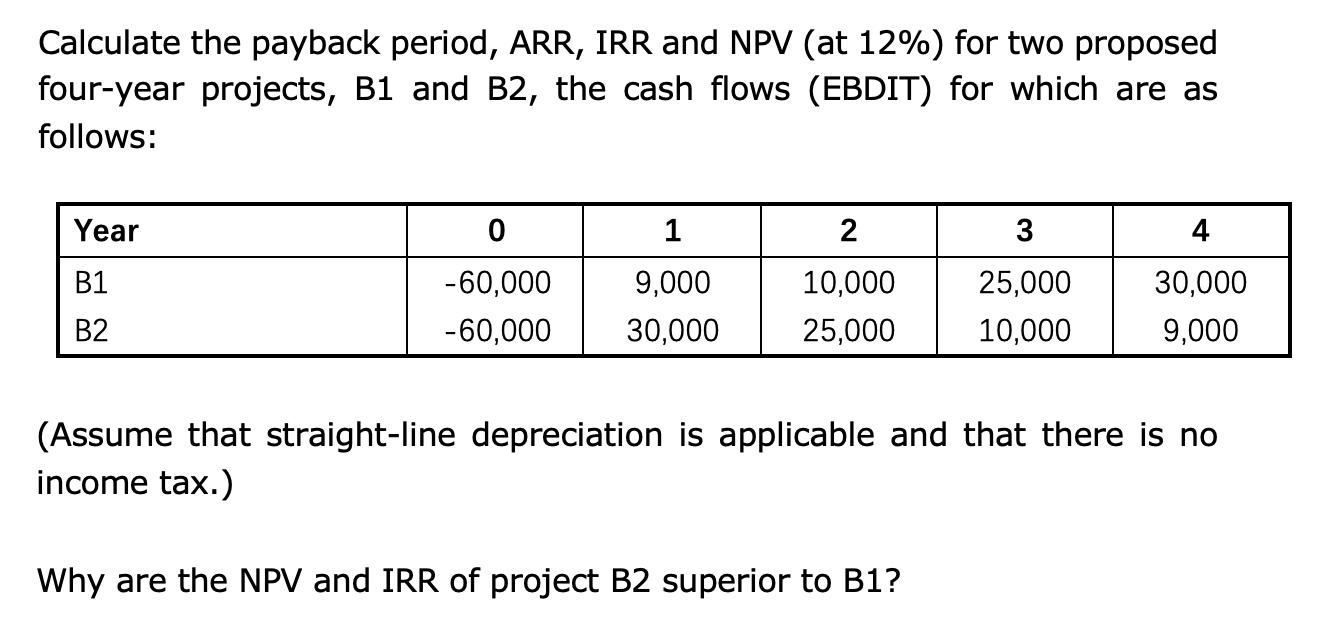 Calculate the payback period, ARR, IRR and NPV (at 12%) for two proposed four-year projects, B1 and B2, the cash flows (EBDIT) for which are as follows:

| Year | 0 | 1 | 2 | 3 | 4 |
|---|---|---|---|---|---|
| B1 | -60,000 | 9,000 | 10,000 | 25,000 | 30,000 |
| B2 | -60,000 | 30,000 | 25,000 | 10,000 | 9,000 |

(Assume that straight-line depreciation is applicable and that there is no income tax.)

Why are the NPV and IRR of project B2 superior to B1?